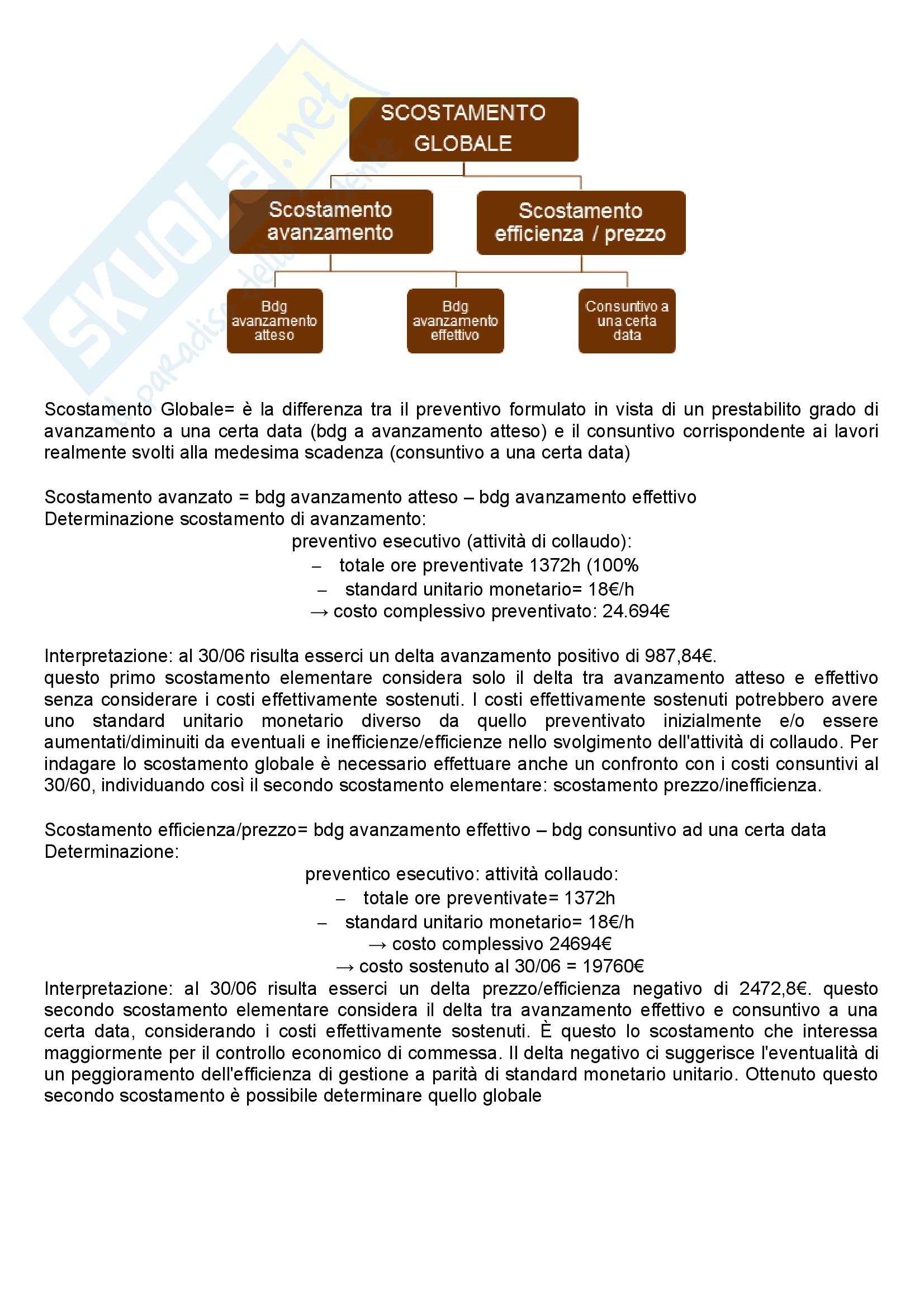 SKUOLA.net
il paradiso dello studente

SCOSTAMENTO GLOBALE

Scostamento avanzamento

Scostamento efficienza / prezzo

Bdg avanzamento atteso

Bdg avanzamento effettivo

Consuntivo a una certa data

Scostamento Globale= è la differenza tra il preventivo formulato in vista di un prestabilito grado di avanzamento a una certa data (bdg a avanzamento atteso) e il consuntivo corrispondente ai lavori realmente svolti alla medesima scadenza (consuntivo a una certa data)

Scostamento avanzato = bdg avanzamento atteso – bdg avanzamento effettivo
Determinazione scostamento di avanzamento:
preventivo esecutivo (attività di collaudo):
– totale ore preventivate 1372h (100%
– standard unitario monetario= 18€/h
→ costo complessivo preventivato: 24.694€

Interpretazione: al 30/06 risulta esserci un delta avanzamento positivo di 987,84€.
questo primo scostamento elementare considera solo il delta tra avanzamento atteso e effettivo senza considerare i costi effettivamente sostenuti. I costi effettivamente sostenuti potrebbero avere uno standard unitario monetario diverso da quello preventivato inizialmente e/o essere aumentati/diminuiti da eventuali e inefficienze/efficienze nello svolgimento dell'attività di collaudo. Per indagare lo scostamento globale è necessario effettuare anche un confronto con i costi consuntivi al 30/60, individuando così il secondo scostamento elementare: scostamento prezzo/inefficienza.

Scostamento efficienza/prezzo= bdg avanzamento effettivo – bdg consuntivo ad una certa data
Determinazione:
preventico esecutivo: attività collaudo:
– totale ore preventivate= 1372h
– standard unitario monetario= 18€/h
→ costo complessivo 24694€
→ costo sostenuto al 30/06 = 19760€
Interpretazione: al 30/06 risulta esserci un delta prezzo/efficienza negativo di 2472,8€. questo secondo scostamento elementare considera il delta tra avanzamento effettivo e consuntivo a una certa data, considerando i costi effettivamente sostenuti. È questo lo scostamento che interessa maggiormente per il controllo economico di commessa. Il delta negativo ci suggerisce l'eventualità di un peggioramento dell'efficienza di gestione a parità di standard monetario unitario. Ottenuto questo secondo scostamento è possibile determinare quello globale